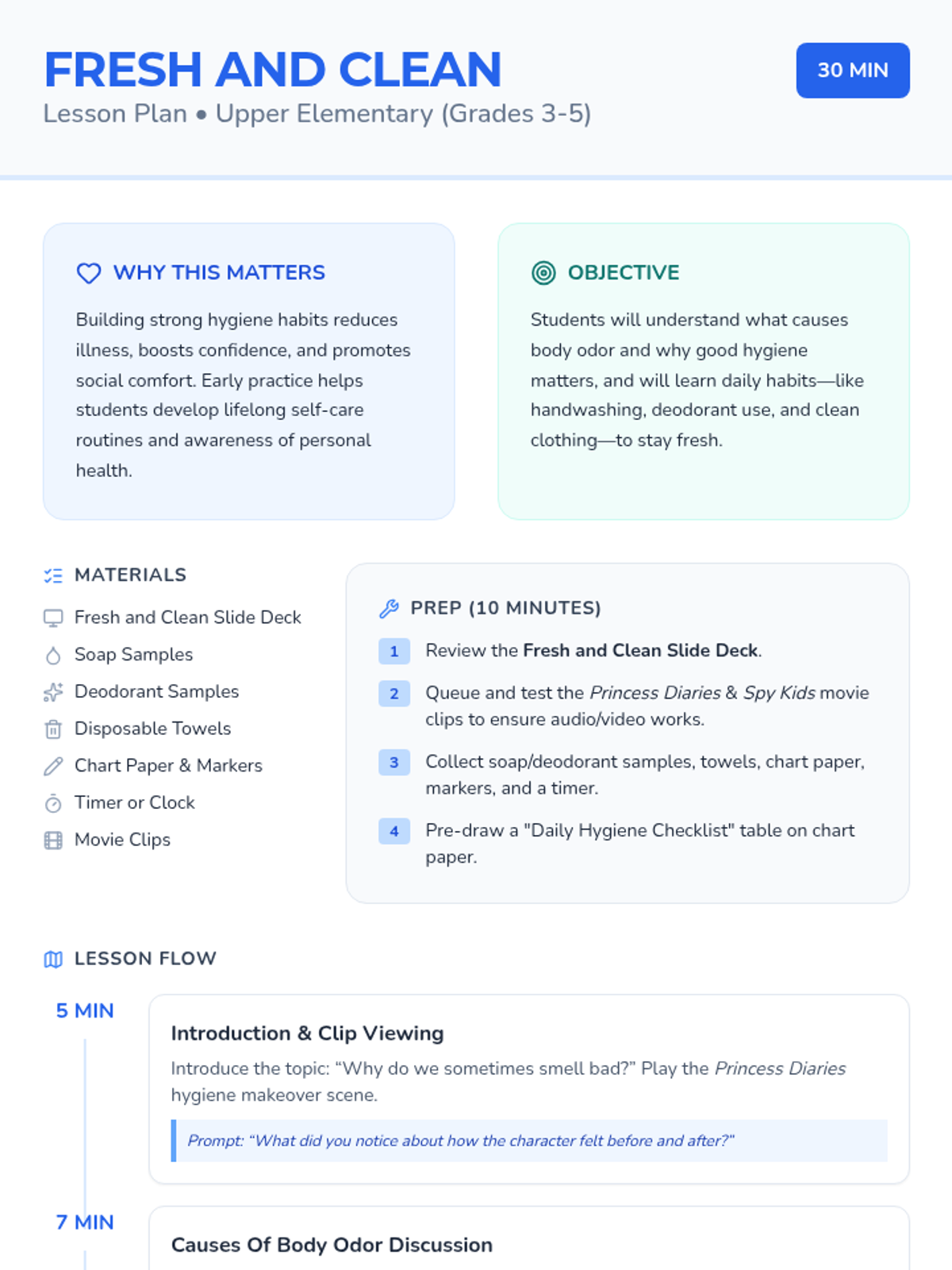 FRESH AND CLEAN

Lesson Plan • Upper Elementary (Grades 3-5)

30 MIN

WHY THIS MATTERS

Building strong hygiene habits reduces illness, boosts confidence, and promotes social comfort. Early practice helps students develop lifelong self-care routines and awareness of personal health.

OBJECTIVE

Students will understand what causes body odor and why good hygiene matters, and will learn daily habits—like handwashing, deodorant use, and clean clothing—to stay fresh.

MATERIALS

Fresh and Clean Slide Deck
Soap Samples
Deodorant Samples
Disposable Towels
Chart Paper & Markers
Timer or Clock
Movie Clips

PREP (10 MINUTES)

1 Review the Fresh and Clean Slide Deck.

2 Queue and test the Princess Diaries & Spy Kids movie clips to ensure audio/video works.

3 Collect soap/deodorant samples, towels, chart paper, markers, and a timer.

4 Pre-draw a "Daily Hygiene Checklist" table on chart paper.

LESSON FLOW

5 MIN

Introduction & Clip Viewing

Introduce the topic: "Why do we sometimes smell bad?" Play the Princess Diaries hygiene makeover scene.

Prompt: "What did you notice about how the character felt before and after?"

7 MIN

Causes Of Body Odor Discussion